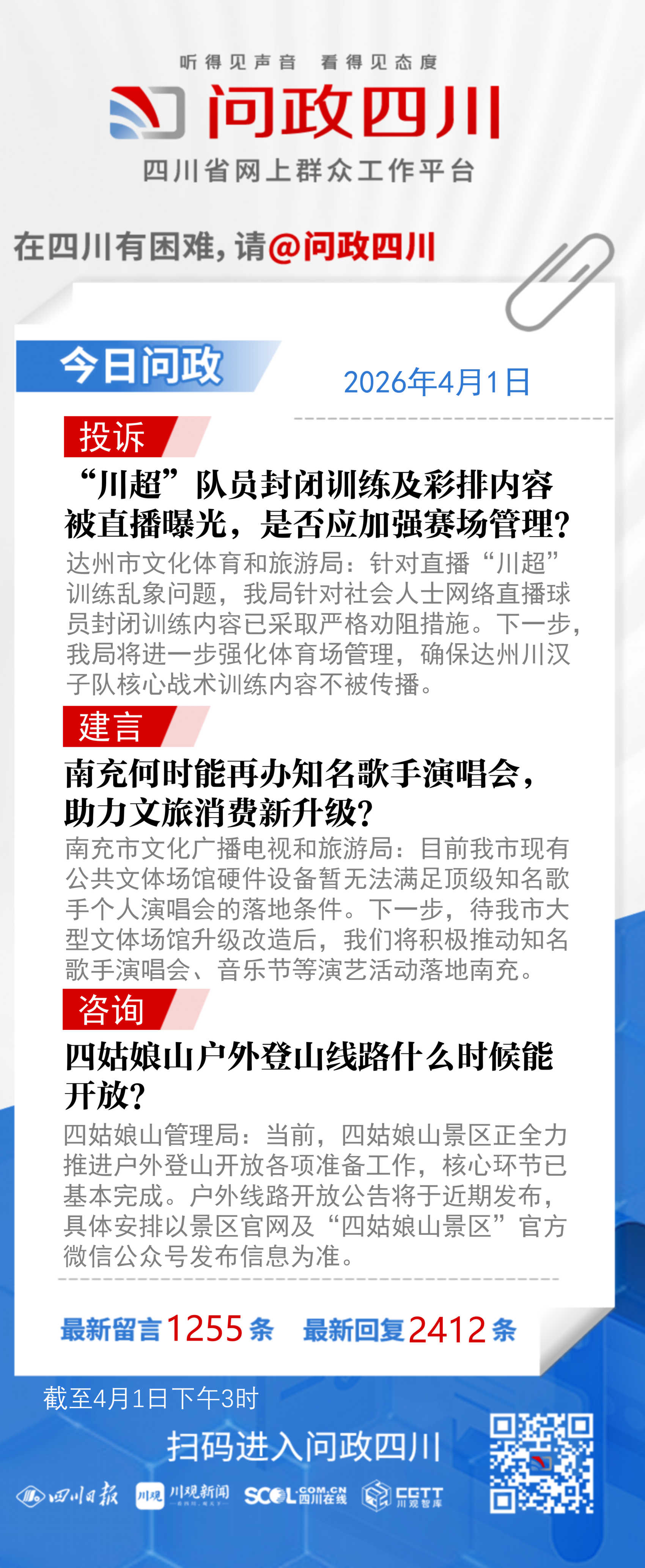 听得见声音 看得见态度

问政四川

四川省网上群众工作平台

在四川有困难，请@问政四川

今日问政

2026年4月1日

投诉

“川超”队员封闭训练及彩排内容被直播曝光，是否应加强赛场管理？

达州市文化体育和旅游局：针对直播“川超”训练乱象问题，我局针对社会人士网络直播球员封闭训练内容已采取严格劝阻措施。下一步，我局将进一步强化体育场管理，确保达州川汉子队核心战术训练内容不被传播。

建言

南充何时能再办知名歌手演唱会，助力文旅消费新升级？

南充市文化广播电视和旅游局：目前我市现有公共文体场馆硬件设备暂无法满足顶级知名歌手个人演唱会的落地条件。下一步，待我市大型文体场馆升级改造后，我们将积极推动知名歌手演唱会、音乐节等演艺活动落地南充。

咨询

四姑娘山户外登山线路什么时候能开放？

四姑娘山管理局：当前，四姑娘山景区正全力推进户外登山开放各项准备工作，核心环节已基本完成。户外线路开放公告将于近期发布，具体安排以景区官网及“四姑娘山景区”官方微信公众号发布信息为准。

最新留言1255条 最新回复2412条

截至4月1日下午3时

扫码进入问政四川

四川日报 川观 川观新闻 SCOL.COM.CN 四川在线 CGTT 川观智库